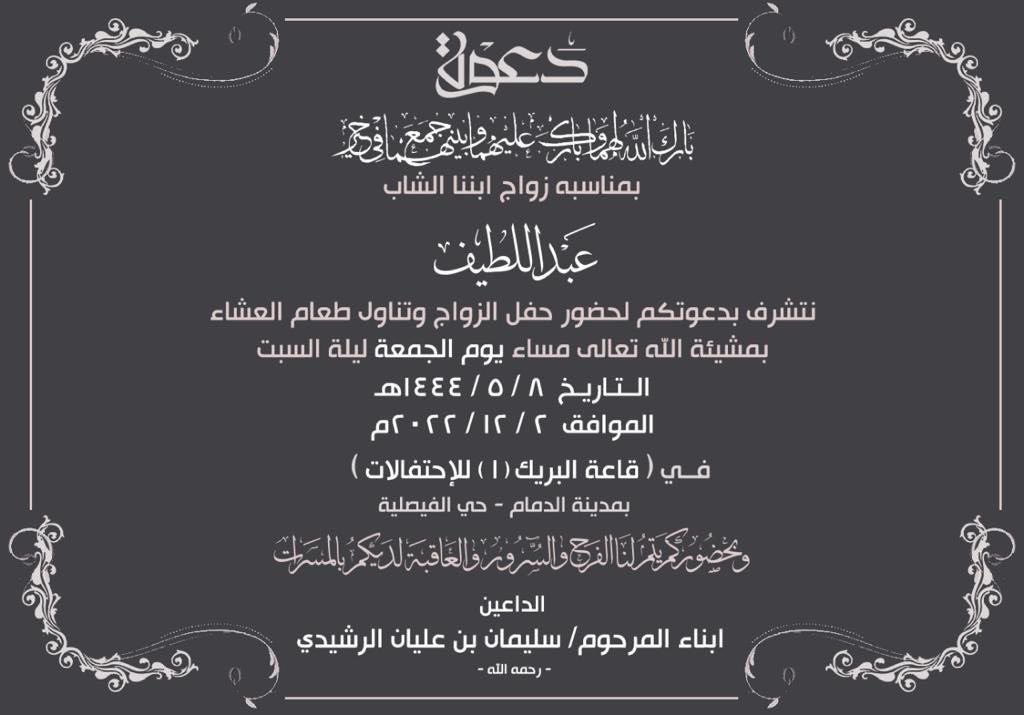 دعوة

بارك الله لهما وبارك عليهما وجمع بينهما في خير

بمناسبه زواج ابننا الشاب

عبداللطيف

نتشرف بدعوتكم لحضور حفل الزواج وتناول طعام العشاء
بمشيئة الله تعالى مساء يوم الجمعة ليلة السبت

التاريخ ٨ / ٥ / ١٤٤٤هـ
الموافق ٢ / ١٢ / ٢٠٢٢م

في ( قاعة البريك (١) للإحتفالات )
بمدينة الدمام - حي الفيصلية

وبحضوركم يتم لنا الفرح والسرور والعاقبة لديكم بالمسرات

الداعين
ابناء المرحوم/ سليمان بن عليان الرشيدي
- رحمه الله -